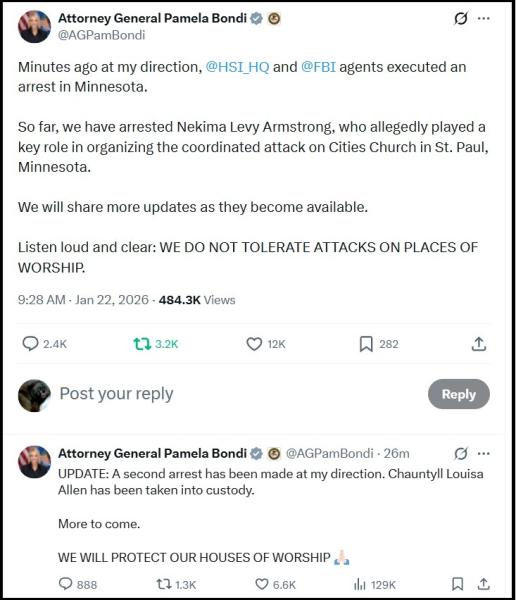 Attorney General Pamela Bondi
@AGPamBondi

Minutes ago at my direction, @HSI_HQ and @FBI agents executed an arrest in Minnesota.

So far, we have arrested Nekima Levy Armstrong, who allegedly played a key role in organizing the coordinated attack on Cities Church in St. Paul, Minnesota.

We will share more updates as they become available.

Listen loud and clear: WE DO NOT TOLERATE ATTACKS ON PLACES OF WORSHIP.

9:28 AM · Jan 22, 2026 · 484.3K Views

2.4K 3.2K 12K 282

Post your reply

Reply

Attorney General Pamela Bondi @AGPamBondi · 26m

UPDATE: A second arrest has been made at my direction. Chauntyll Louisa Allen has been taken into custody.

More to come.

WE WILL PROTECT OUR HOUSES OF WORSHIP 🙏🏻

888 1.3K 6.6K 129K